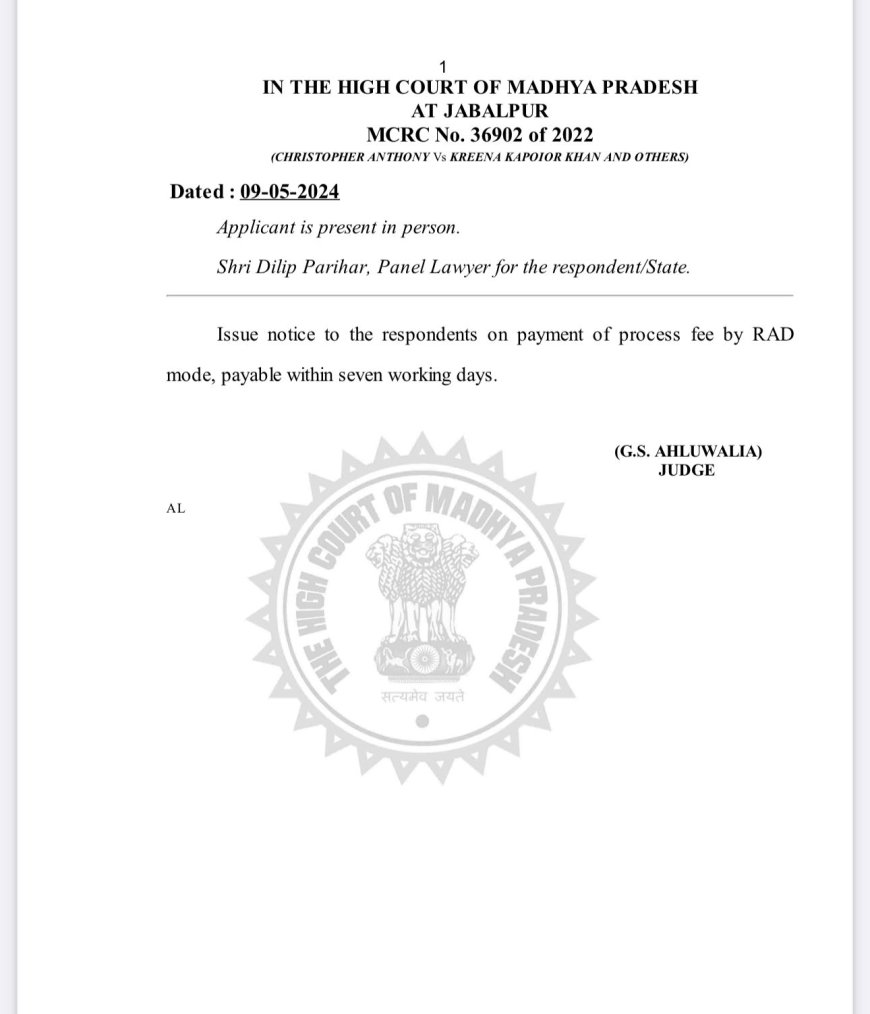 1

IN THE HIGH COURT OF MADHYA PRADESH
AT JABALPUR
MCRC No. 36902 of 2022
(CHRISTOPHER ANTHONY Vs KREENA KAPOIOR KHAN AND OTHERS)

Dated : 09-05-2024

Applicant is present in person.

Shri Dilip Parihar, Panel Lawyer for the respondent/State.

Issue notice to the respondents on payment of process fee by RAD mode, payable within seven working days.

(G.S. AHLUWALIA)
JUDGE

AL

THE HIGH COURT OF MADHYA PRADESH

सत्यमेव जयते